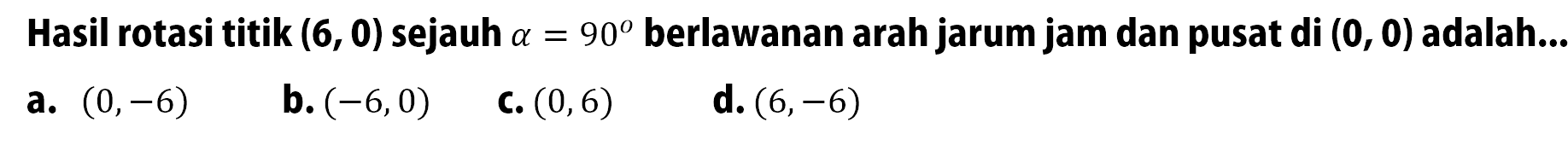 Hasil rotasi titik (6, 0) sejauh $\alpha = 90^o$ berlawanan arah jarum jam dan pusat di (0, 0) adalah...

a. $(0, -6)$ b. $(-6, 0)$ c. $(0, 6)$ d. $(6, -6)$